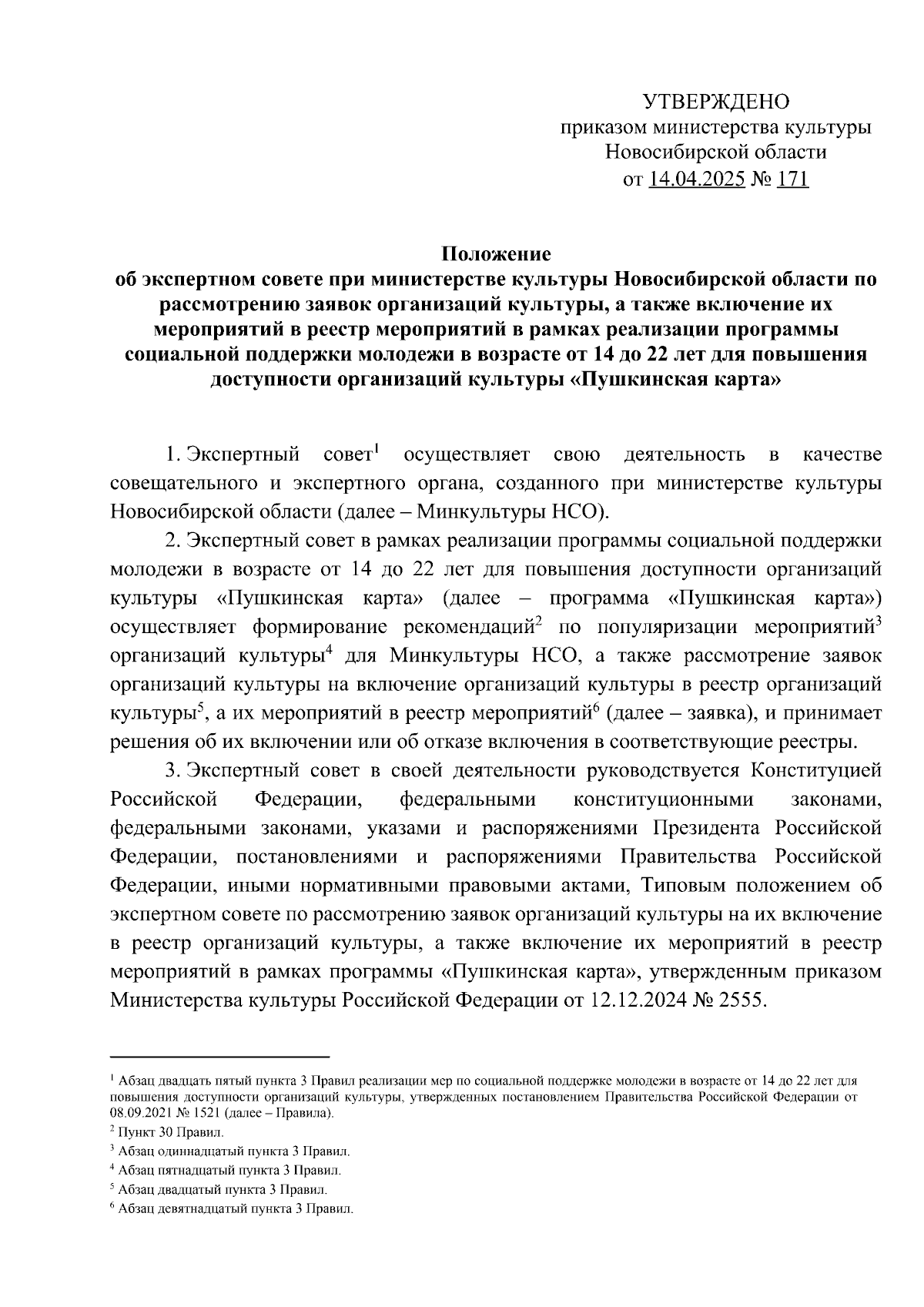 УТВЕРЖДЕНО
приказом министерства культуры
Новосибирской области
от 14.04.2025 № 171

Положение
об экспертном совете при министерстве культуры Новосибирской области по рассмотрению заявок организаций культуры, а также включение их мероприятий в реестр мероприятий в рамках реализации программы социальной поддержки молодежи в возрасте от 14 до 22 лет для повышения доступности организаций культуры «Пушкинская карта»

1. Экспертный совет$^1$ осуществляет свою деятельность в качестве совещательного и экспертного органа, созданного при министерстве культуры Новосибирской области (далее – Минкультуры НСО).

2. Экспертный совет в рамках реализации программы социальной поддержки молодежи в возрасте от 14 до 22 лет для повышения доступности организаций культуры «Пушкинская карта» (далее – программа «Пушкинская карта») осуществляет формирование рекомендаций$^2$ по популяризации мероприятий$^3$ организаций культуры$^4$ для Минкультуры НСО, а также рассмотрение заявок организаций культуры на включение организаций культуры в реестр организаций культуры$^5$, а их мероприятий в реестр мероприятий$^6$ (далее – заявка), и принимает решения об их включении или об отказе включения в соответствующие реестры.

3. Экспертный совет в своей деятельности руководствуется Конституцией Российской Федерации, федеральными конституционными законами, федеральными законами, указами и распоряжениями Президента Российской Федерации, постановлениями и распоряжениями Правительства Российской Федерации, иными нормативными правовыми актами, Типовым положением об экспертном совете по рассмотрению заявок организаций культуры на их включение в реестр организаций культуры, а также включение их мероприятий в реестр мероприятий в рамках программы «Пушкинская карта», утвержденным приказом Министерства культуры Российской Федерации от 12.12.2024 № 2555.

$^1$ Абзац двадцать пятый пункта 3 Правил реализации мер по социальной поддержке молодежи в возрасте от 14 до 22 лет для повышения доступности организаций культуры, утвержденных постановлением Правительства Российской Федерации от 08.09.2021 № 1521 (далее – Правила).
$^2$ Пункт 30 Правил.
$^3$ Абзац одиннадцатый пункта 3 Правил.
$^4$ Абзац пятнадцатый пункта 3 Правил.
$^5$ Абзац двадцатый пункта 3 Правил.
$^6$ Абзац девятнадцатый пункта 3 Правил.